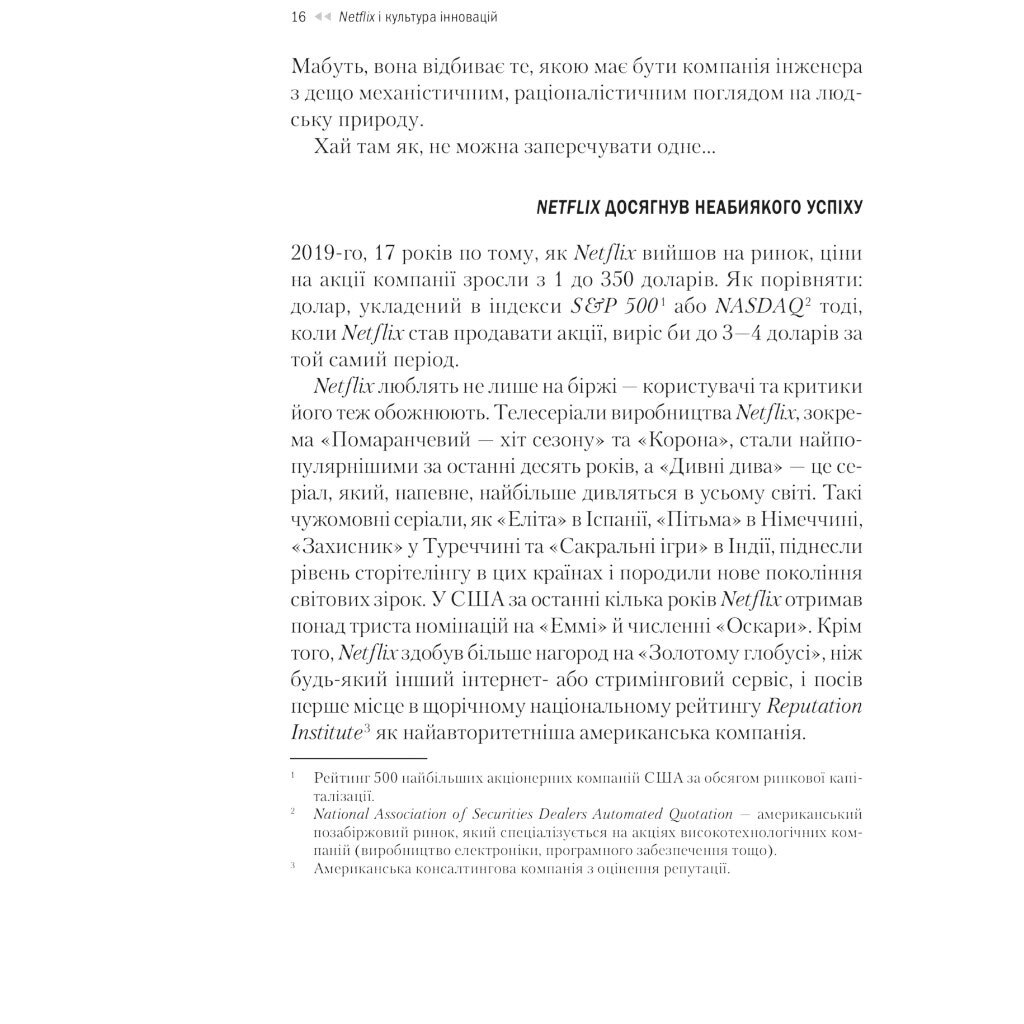 16 ◄◄ Netflix і культура інновацій

Мабуть, вона відбиває те, якою має бути компанія інженера з дещо механістичним, раціоналістичним поглядом на людську природу.

Хай там як, не можна заперечувати одне...

NETFLIX ДОСЯГНУВ НЕАБИЯКОГО УСПІХУ

2019-го, 17 років по тому, як Netflix вийшов на ринок, ціни на акції компанії зросли з 1 до 350 доларів. Як порівняти: долар, укладений в індекси S&P 500$^1$ або NASDAQ$^2$ тоді, коли Netflix став продавати акції, виріс би до 3—4 доларів за той самий період.

Netflix люблять не лише на біржі — користувачі та критики його теж обожнюють. Телесеріали виробництва Netflix, зокрема «Помаранчевий — хіт сезону» та «Корона», стали найпопулярнішими за останні десять років, а «Дивні дива» — це серіал, який, напевне, найбільше дивляться в усьому світі. Такі чужомовні серіали, як «Еліта» в Іспанії, «Пітьма» в Німеччині, «Захисник» у Туреччині та «Сакральні ігри» в Індії, піднесли рівень сторітелінгу в цих країнах і породили нове покоління світових зірок. У США за останні кілька років Netflix отримав понад триста номінацій на «Еммі» й численні «Оскари». Крім того, Netflix здобув більше нагород на «Золотому глобусі», ніж будь-який інший інтернет- або стримінговий сервіс, і посів перше місце в щорічному національному рейтингу Reputation Institute$^3$ як найавторитетніша американська компанія.

$^1$ Рейтинг 500 найбільших акціонерних компаній США за обсягом ринкової капіталізації.
$^2$ National Association of Securities Dealers Automated Quotation — американський позабіржовий ринок, який спеціалізується на акціях високотехнологічних компаній (виробництво електроніки, програмного забезпечення тощо).
$^3$ Американська консалтингова компанія з оцінення репутації.